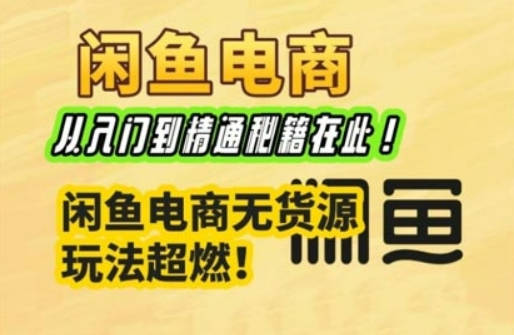 闲鱼电商

从入门到精通秘籍在此！

闲鱼电商无货源玩法超燃！

闲鱼